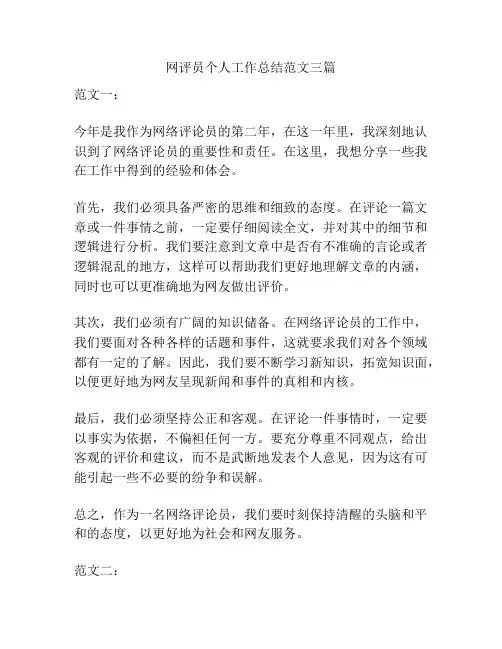 网评员个人工作总结范文三篇

范文一：

今年是我作为网络评论员的第二年，在这一年里，我深刻地认识到了网络评论员的重要性和责任。在这里，我想分享一些我在工作中得到的经验和体会。

首先，我们必须具备严密的思维和细致的态度。在评论一篇文章或一件事情之前，一定要仔细阅读全文，并对其中的细节和逻辑进行分析。我们要注意到文章中是否有不准确的言论或者逻辑混乱的地方，这样可以帮助我们更好地理解文章的内涵，同时也可以更准确地为网友做出评价。

其次，我们必须有广阔的知识储备。在网络评论员的工作中，我们要面对各种各样的话题和事件，这就要求我们对各个领域都有一定的了解。因此，我们要不断学习新知识，拓宽知识面，以便更好地为网友呈现新闻和事件的真相和内核。

最后，我们必须坚持公正和客观。在评论一件事情时，一定要以事实为依据，不偏袒任何一方。要充分尊重不同观点，给出客观的评价和建议，而不是武断地发表个人意见，因为这有可能引起一些不必要的纷争和误解。

总之，作为一名网络评论员，我们要时刻保持清醒的头脑和平和的态度，以更好地为社会和网友服务。

范文二：